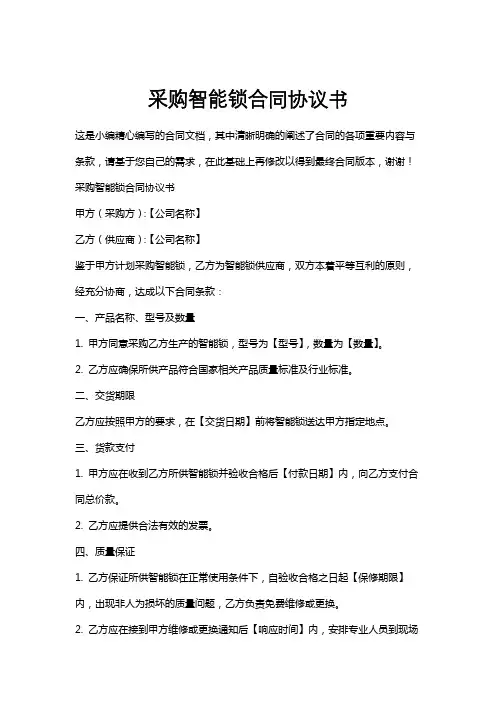 采购智能锁合同协议书

这是小编精心编写的合同文档，其中清晰明确的阐述了合同的各项重要内容与条款，请基于您自己的需求，在此基础上再修改以得到最终合同版本，谢谢！

采购智能锁合同协议书

甲方（采购方）:【公司名称】

乙方（供应商）:【公司名称】

鉴于甲方计划采购智能锁，乙方为智能锁供应商，双方本着平等互利的原则，经充分协商，达成以下合同条款：

一、产品名称、型号及数量

1. 甲方同意采购乙方生产的智能锁，型号为【型号】，数量为【数量】。

2. 乙方应确保所供产品符合国家相关产品质量标准及行业标准。

二、交货期限

乙方应按照甲方的要求，在【交货日期】前将智能锁送达甲方指定地点。

三、货款支付

1. 甲方应在收到乙方所供智能锁并验收合格后【付款日期】内，向乙方支付合同总价款。

2. 乙方应提供合法有效的发票。

四、质量保证

1. 乙方保证所供智能锁在正常使用条件下，自验收合格之日起【保修期限】内，出现非人为损坏的质量问题，乙方负责免费维修或更换。

2. 乙方应在接到甲方维修或更换通知后【响应时间】内，安排专业人员到现场